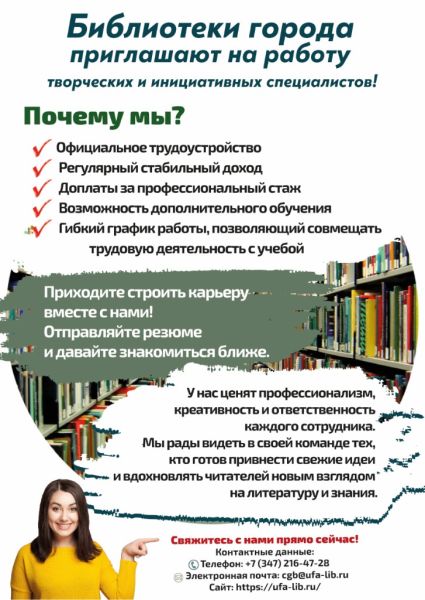 Библиотеки города приглашают на работу

творческих и инициативных специалистов!

Почему мы?

✓ Официальное трудоустройство
✓ Регулярный стабильный доход
✓ Доплаты за профессиональный стаж
✓ Возможность дополнительного обучения
✓ Гибкий график работы, позволяющий совмещать трудовую деятельность с учебой

Приходите строить карьеру вместе с нами! Отправляйте резюме и давайте знакомиться ближе.

У нас ценят профессионализм, креативность и ответственность каждого сотрудника. Мы рады видеть в своей команде тех, кто готов привнести свежие идеи и вдохновлять читателей новым взглядом на литературу и знания.

Свяжитесь с нами прямо сейчас!
Контактные данные:
Телефон: +7 (347) 216-47-28
Электронная почта: cgb@ufa-lib.ru
Сайт: https://ufa-lib.ru/